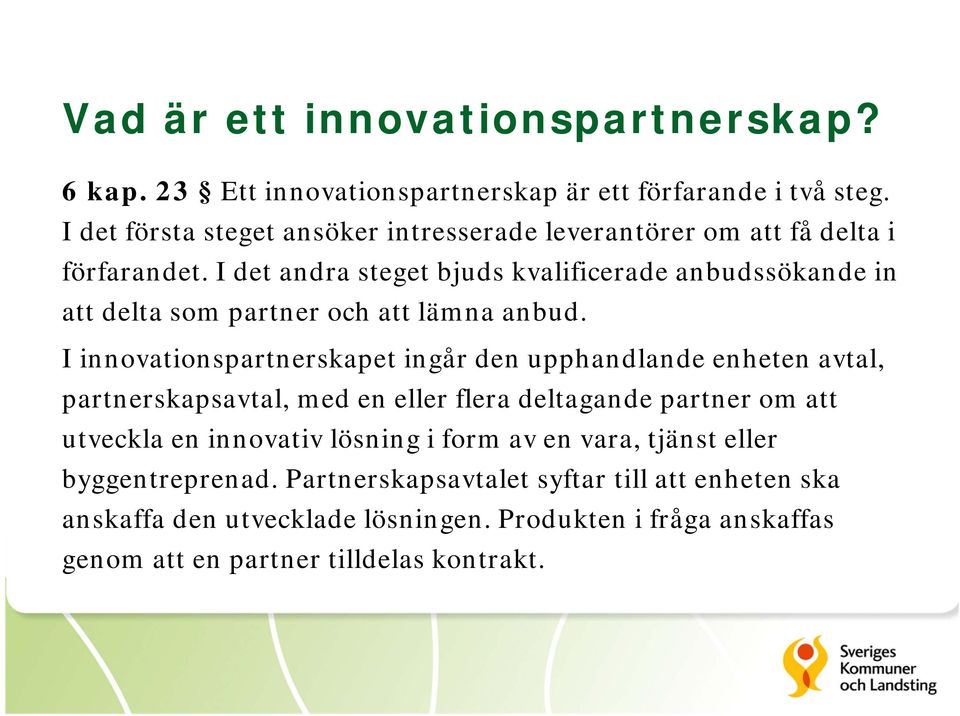 Vad är ett innovationspartnerskap?

6 kap. 23 § Ett innovationspartnerskap är ett förfarande i två steg. I det första steget ansöker intresserade leverantörer om att få delta i förfarandet. I det andra steget bjuds kvalificerade anbudssökande in att delta som partner och att lämna anbud.

I innovationspartnerskapet ingår den upphandlande enheten avtal, partnerskapsavtal, med en eller flera deltagande partner om att utveckla en innovativ lösning i form av en vara, tjänst eller byggentreprenad. Partnerskapsavtalet syftar till att enheten ska anskaffa den utvecklade lösningen. Produkten i fråga anskaffas genom att en partner tilldelas kontrakt.

Sveriges Kommuner och Landsting